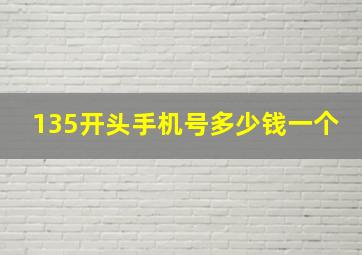 135开头手机号多少钱一个